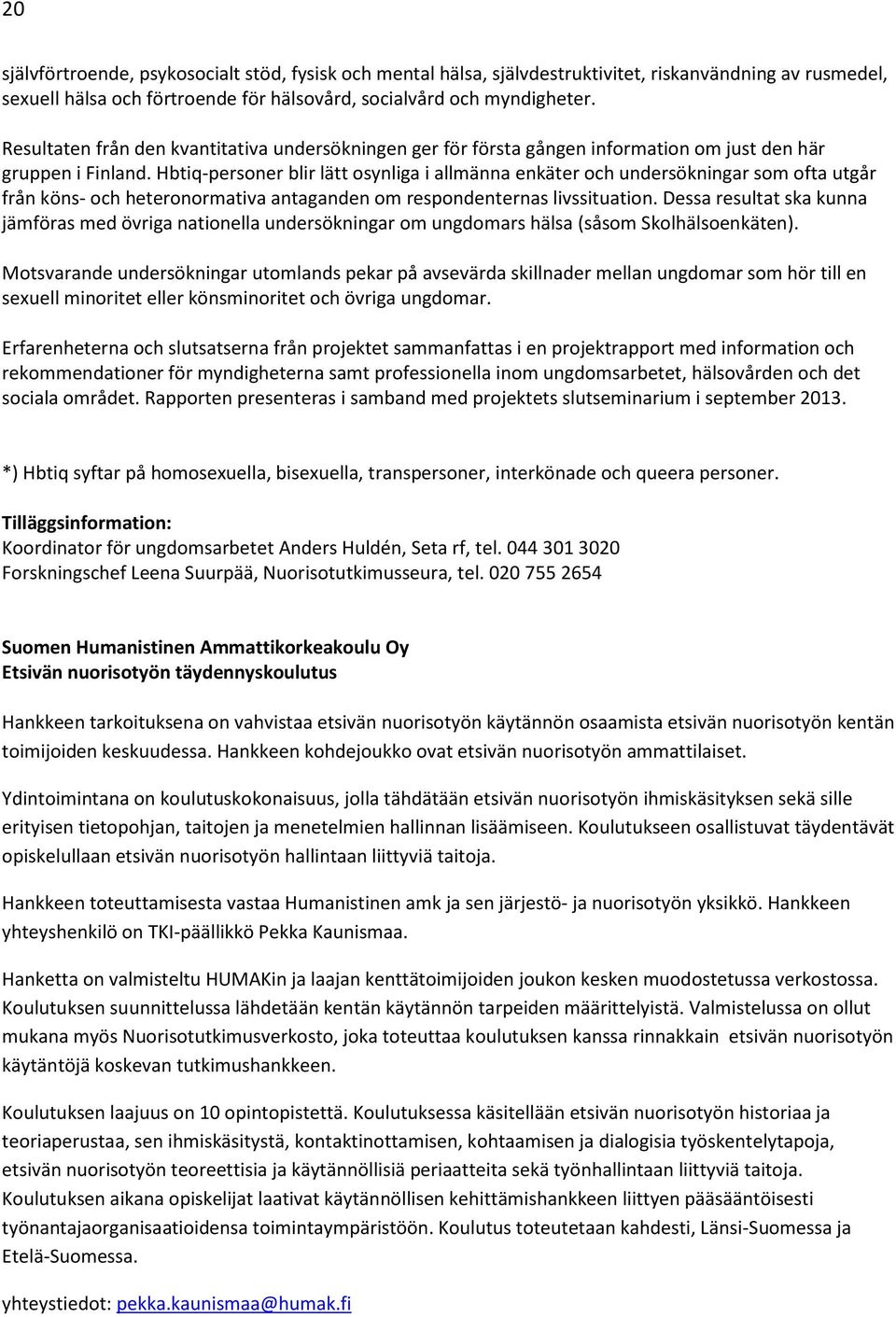 20

självförtroende, psykosocialt stöd, fysisk och mental hälsa, självdestruktivitet, riskanvändning av rusmedel, sexuell hälsa och förtroende för hälsovård, socialvård och myndigheter.

Resultaten från den kvantitativa undersökningen ger för första gången information om just den här gruppen i Finland. Hbtiq-personer blir lätt osynliga i allmänna enkäter och undersökningar som ofta utgår från köns- och heteronormativa antaganden om respondenternas livssituation. Dessa resultat ska kunna jämföras med övriga nationella undersökningar om ungdomars hälsa (såsom Skolhälsoenkäten).

Motsvarande undersökningar utomlands pekar på avsevärda skillnader mellan ungdomar som hör till en sexuell minoritet eller könsminoritet och övriga ungdomar.

Erfarenheterna och slutsatserna från projektet sammanfattas i en projektrapport med information och rekommendationer för myndigheterna samt professionella inom ungdomsarbetet, hälsovården och det sociala området. Rapporten presenteras i samband med projektets slutseminarium i september 2013.

*) Hbtiq syftar på homosexuella, bisexuella, transpersoner, interkönade och queera personer.

Tilläggsinformation:
Koordinator för ungdomsarbetet Anders Huldén, Seta rf, tel. 044 301 3020
Forskningschef Leena Suurpää, Nuorisotutkimusseura, tel. 020 755 2654

Suomen Humanistinen Ammattikorkeakoulu Oy
Etsivän nuorisotyön täydennyskoulutus

Hankkeen tarkoituksena on vahvistaa etsivän nuorisotyön käytännön osaamista etsivän nuorisotyön kentän toimijoiden keskuudessa. Hankkeen kohdejoukko ovat etsivän nuorisotyön ammattilaiset.

Ydintoimintana on koulutuskokonaisuus, jolla tähdätään etsivän nuorisotyön ihmiskäsityksen sekä sille erityisen tietopohjan, taitojen ja menetelmien hallinnan lisäämiseen. Koulutukseen osallistuvat täydentävät opiskelullaan etsivän nuorisotyön hallintaan liittyviä taitoja.

Hankkeen toteuttamisesta vastaa Humanistinen amk ja sen järjestö- ja nuorisotyön yksikkö. Hankkeen yhteyshenkilö on TKI-päällikkö Pekka Kaunismaa.

Hanketta on valmisteltu HUMAKin ja laajan kenttätoimijoiden joukon kesken muodostetussa verkostossa. Koulutuksen suunnittelussa lähdetään kentän käytännön tarpeiden määrittelyistä. Valmistelussa on ollut mukana myös Nuorisotutkimusverkosto, joka toteuttaa koulutuksen kanssa rinnakkain etsivän nuorisotyön käytäntöjä koskevan tutkimushankkeen.

Koulutuksen laajuus on 10 opintopistettä. Koulutuksessa käsitellään etsivän nuorisotyön historiaa ja teoriaperustaa, sen ihmiskäsitystä, kontaktinottamisen, kohtaamisen ja dialogisia työskentelytapoja, etsivän nuorisotyön teoreettisia ja käytännöllisiä periaatteita sekä työnhallintaan liittyviä taitoja. Koulutuksen aikana opiskelijat laativat käytännöllisen kehittämishankkeen liittyen pääsääntöisesti työnantajaorganisaatioidensa toimintaympäristöön. Koulutus toteutetaan kahdesti, Länsi-Suomessa ja Etelä-Suomessa.

yhteystiedot: pekka.kaunismaa@humak.fi